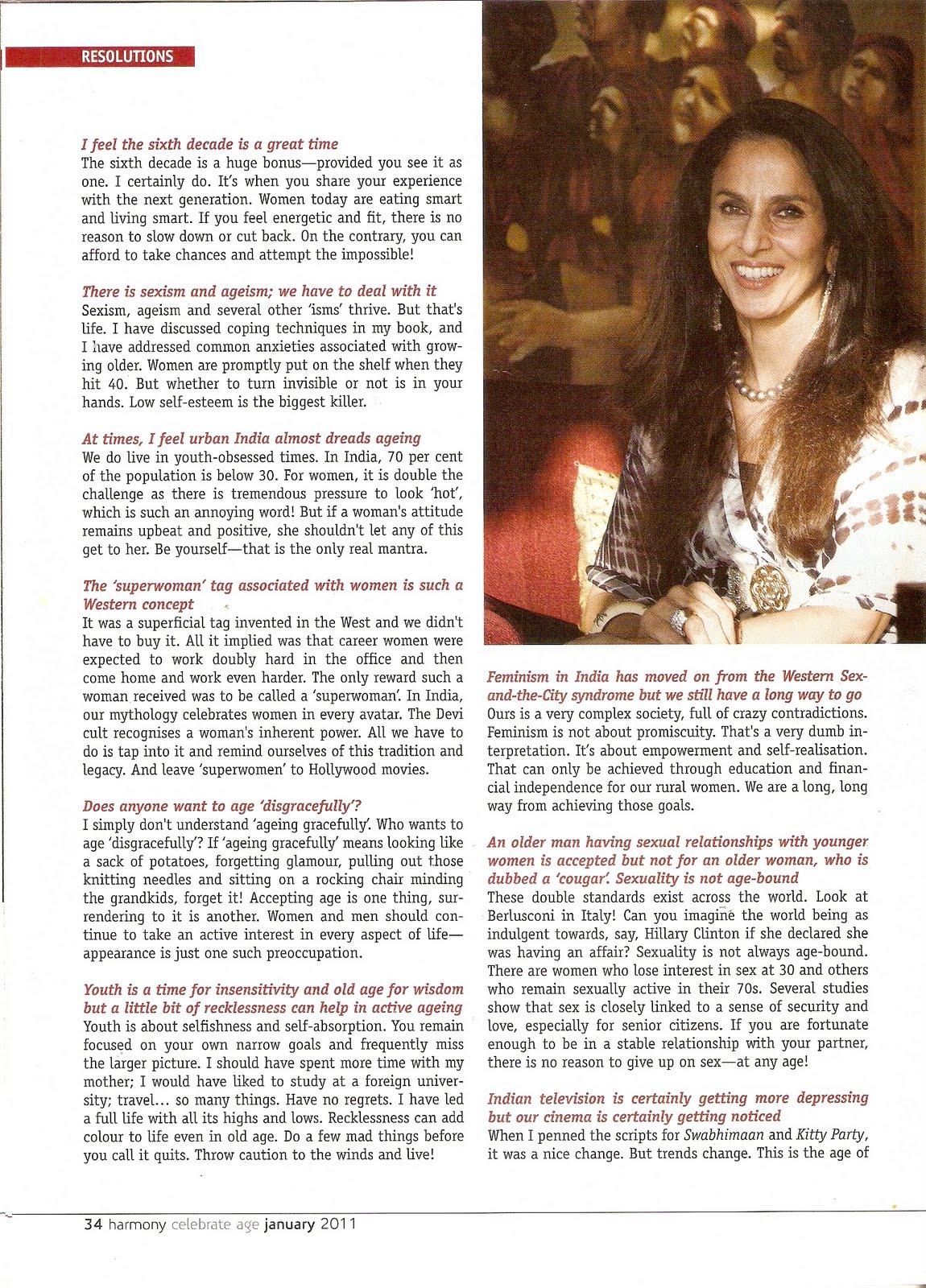 RESOLUTIONS

I feel the sixth decade is a great time
The sixth decade is a huge bonus—provided you see it as one. I certainly do. It's when you share your experience with the next generation. Women today are eating smart and living smart. If you feel energetic and fit, there is no reason to slow down or cut back. On the contrary, you can afford to take chances and attempt the impossible!

There is sexism and ageism; we have to deal with it
Sexism, ageism and several other 'isms' thrive. But that's life. I have discussed coping techniques in my book, and I have addressed common anxieties associated with growing older. Women are promptly put on the shelf when they hit 40. But whether to turn invisible or not is in your hands. Low self-esteem is the biggest killer.

At times, I feel urban India almost dreads ageing
We do live in youth-obsessed times. In India, 70 per cent of the population is below 30. For women, it is double the challenge as there is tremendous pressure to look 'hot', which is such an annoying word! But if a woman's attitude remains upbeat and positive, she shouldn't let any of this get to her. Be yourself—that is the only real mantra.

The 'superwoman' tag associated with women is such a Western concept
It was a superficial tag invented in the West and we didn't have to buy it. All it implied was that career women were expected to work doubly hard in the office and then come home and work even harder. The only reward such a woman received was to be called a 'superwoman'. In India, our mythology celebrates women in every avatar. The Devi cult recognises a woman's inherent power. All we have to do is tap into it and remind ourselves of this tradition and legacy. And leave 'superwomen' to Hollywood movies.

Does anyone want to age 'disgracefully'?
I simply don't understand 'ageing gracefully'. Who wants to age 'disgracefully'? If 'ageing gracefully' means looking like a sack of potatoes, forgetting glamour, pulling out those knitting needles and sitting on a rocking chair minding the grandkids, forget it! Accepting age is one thing, surrendering to it is another. Women and men should continue to take an active interest in every aspect of life—appearance is just one such preoccupation.

Youth is a time for insensitivity and old age for wisdom but a little bit of recklessness can help in active ageing
Youth is about selfishness and self-absorption. You remain focused on your own narrow goals and frequently miss the larger picture. I should have spent more time with my mother; I would have liked to study at a foreign university; travel... so many things. Have no regrets. I have led a full life with all its highs and lows. Recklessness can add colour to life even in old age. Do a few mad things before you call it quits. Throw caution to the winds and live!

Feminism in India has moved on from the Western Sex-and-the-City syndrome but we still have a long way to go
Ours is a very complex society, full of crazy contradictions. Feminism is not about promiscuity. That's a very dumb interpretation. It's about empowerment and self-realisation. That can only be achieved through education and financial independence for our rural women. We are a long, long way from achieving those goals.

An older man having sexual relationships with younger women is accepted but not for an older woman, who is dubbed a 'cougar'. Sexuality is not age-bound
These double standards exist across the world. Look at Berlusconi in Italy! Can you imagine the world being as indulgent towards, say, Hillary Clinton if she declared she was having an affair? Sexuality is not always age-bound. There are women who lose interest in sex at 30 and others who remain sexually active in their 70s. Several studies show that sex is closely linked to a sense of security and love, especially for senior citizens. If you are fortunate enough to be in a stable relationship with your partner, there is no reason to give up on sex—at any age!

Indian television is certainly getting more depressing but our cinema is certainly getting noticed
When I penned the scripts for Swabhimaan and Kitty Party, it was a nice change. But trends change. This is the age of

34 harmony celebrate age january 2011